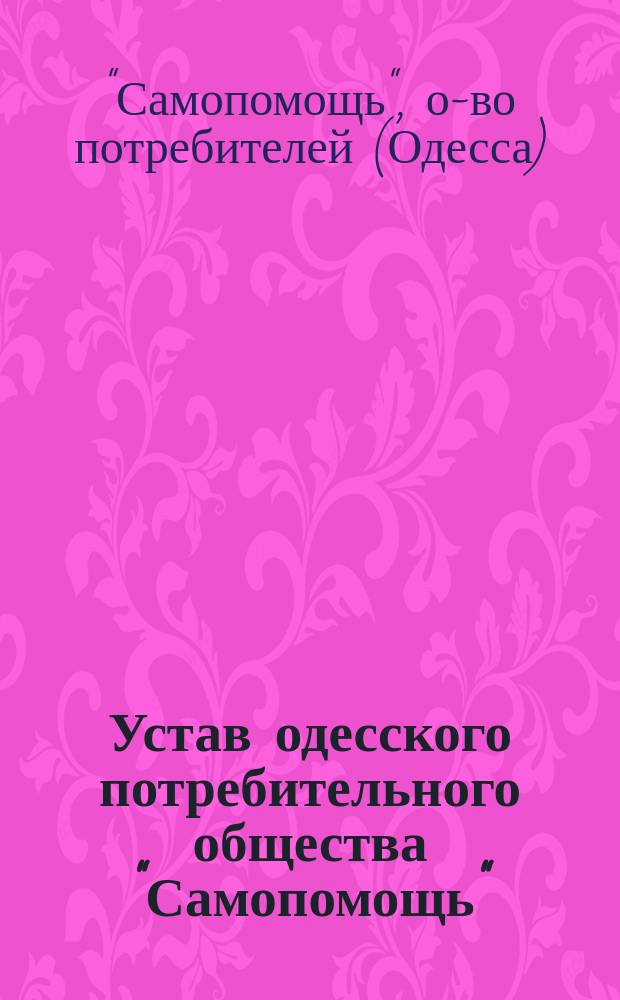 "Самопомощь", о-во потребителей (Одесса)

Устав одесского потребительного общества "Самопомощь"